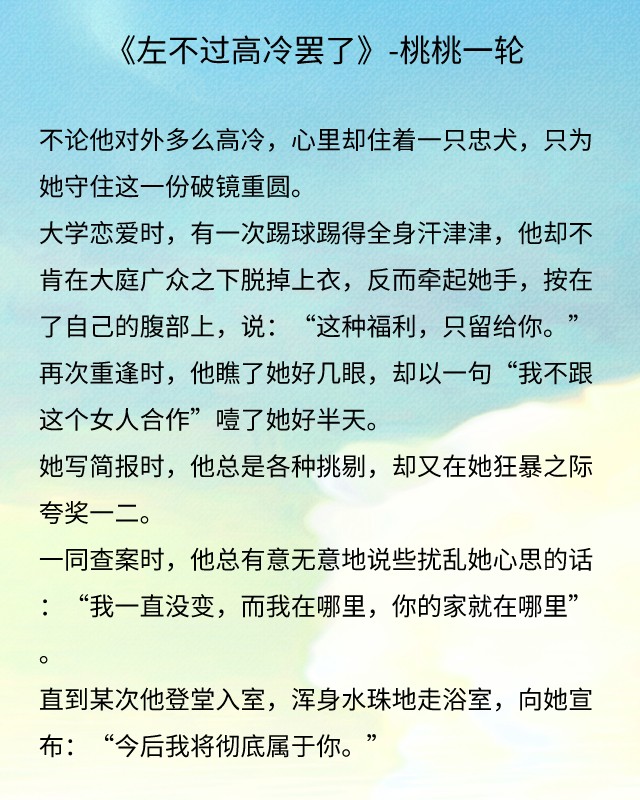 《左不过高冷罢了》-桃桃一轮

不论他对外多么高冷，心里却住着一只忠犬，只为她守住这一份破镜重圆。

大学恋爱时，有一次踢球踢得全身汗津津，他却不肯在大庭广众之下脱掉上衣，反而牵起她手，按在了自己的腹部上，说：“这种福利，只留给你。”

再次重逢时，他瞧了她好几眼，却以一句“我不跟这个女人合作”噎了她好半天。

她写简报时，他总是各种挑剔，却又在她狂暴之际夸奖一二。

一同查案时，他总有意无意地说些扰乱她心思的话：“我一直没变，而我在哪里，你的家就在哪里”。

直到某次他登堂入室，浑身水珠地走浴室，向她宣布：“今后我将彻底属于你。”